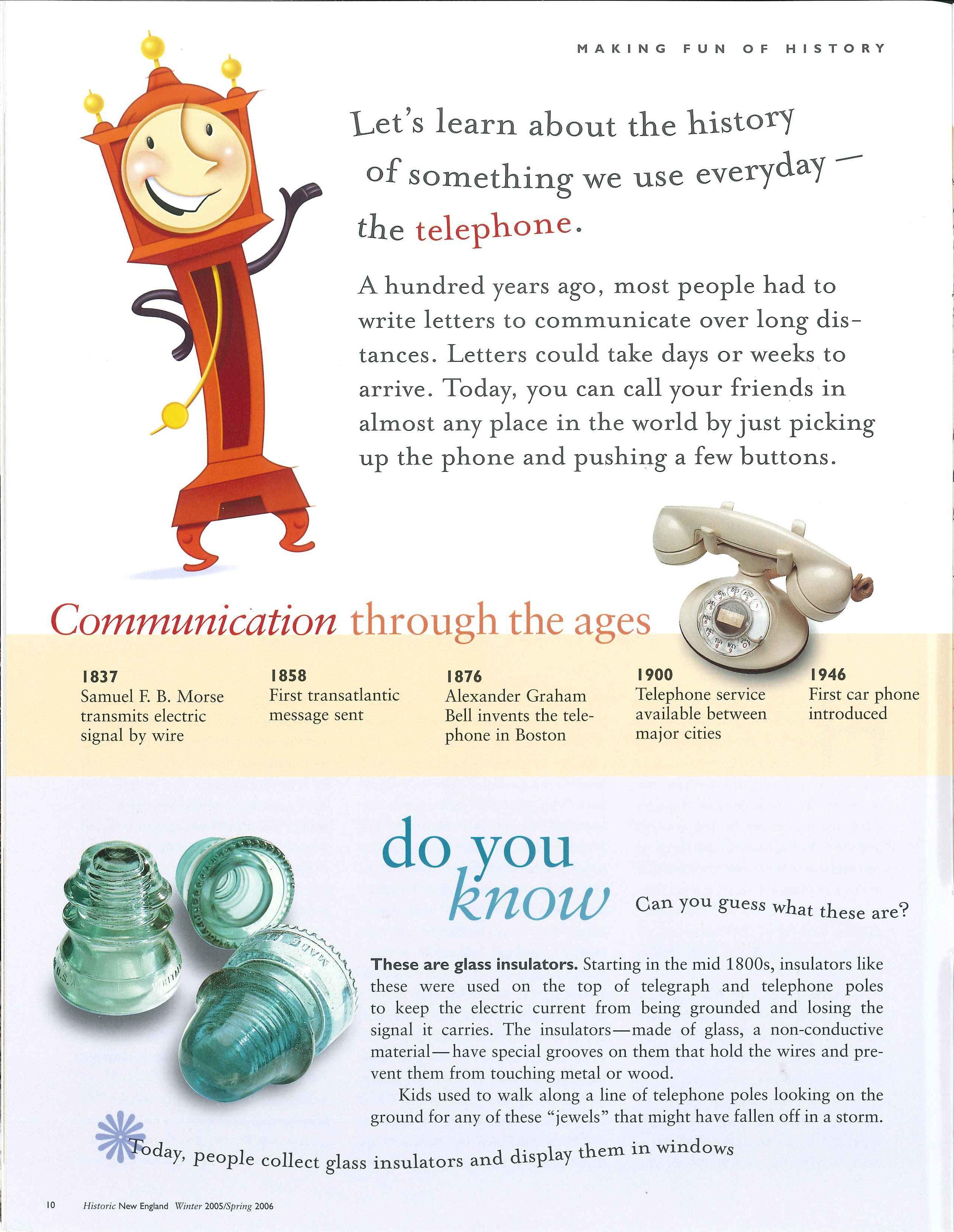 MAKING FUN OF HISTORY

Let's learn about the history of something we use everyday — the telephone.

A hundred years ago, most people had to write letters to communicate over long distances. Letters could take days or weeks to arrive. Today, you can call your friends in almost any place in the world by just picking up the phone and pushing a few buttons.

Communication through the ages

1837
Samuel F. B. Morse transmits electric signal by wire

1858
First transatlantic message sent

1876
Alexander Graham Bell invents the telephone in Boston

1900
Telephone service available between major cities

1946
First car phone introduced

do you know

Can you guess what these are?

These are glass insulators. Starting in the mid 1800s, insulators like these were used on the top of telegraph and telephone poles to keep the electric current from being grounded and losing the signal it carries. The insulators—made of glass, a non-conductive material—have special grooves on them that hold the wires and prevent them from touching metal or wood.

Kids used to walk along a line of telephone poles looking on the ground for any of these "jewels" that might have fallen off in a storm.

Today, people collect glass insulators and display them in windows

10 Historic New England Winter 2005/Spring 2006